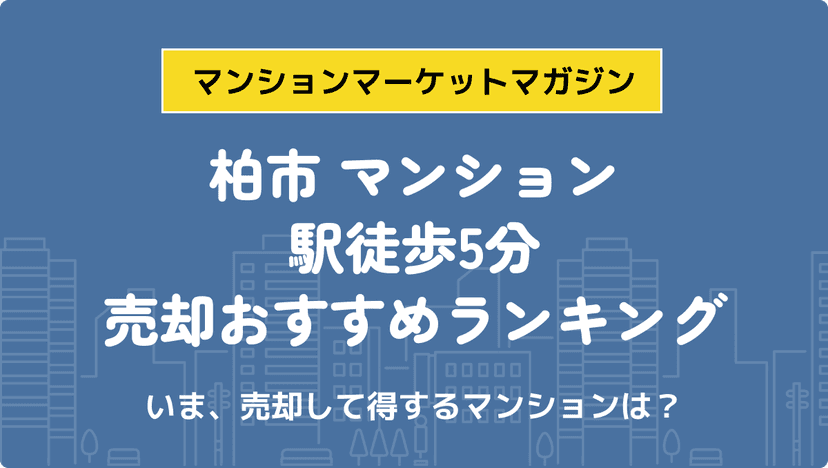 マンションマーケットマガジン

柏市 マンション
駅徒歩5分
売却おすすめランキング

いま、売却して得するマンションは？